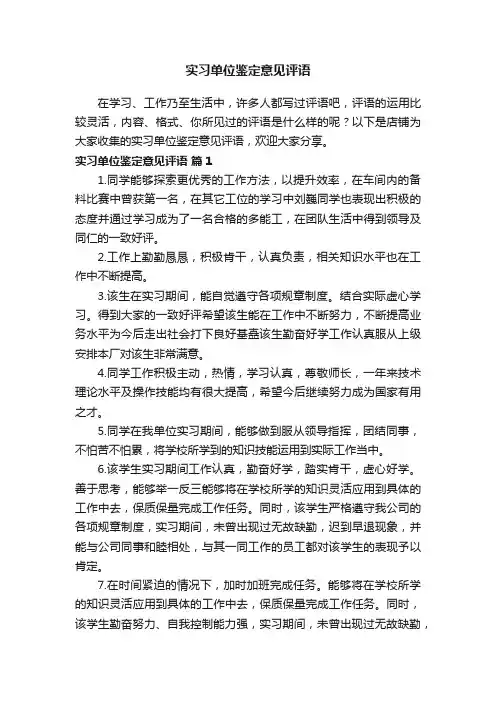 实习单位鉴定意见评语

在学习、工作乃至生活中，许多人都写过评语吧，评语的运用比较灵活，内容、格式、你所见过的评语是什么样的呢？以下是店铺为大家收集的实习单位鉴定意见评语，欢迎大家分享。

实习单位鉴定意见评语 篇1

1.同学能够探索更优秀的工作方法，以提升效率，在车间内的备料比赛中曾获第一名，在其它工位的学习中刘巍同学也表现出积极的态度并通过学习成为了一名合格的多能工，在团队生活中得到领导及同仁的一致好评。

2.工作上勤勤恳恳，积极肯干，认真负责，相关知识水平也在工作中不断提高。

3.该生在实习期间，能自觉遵守各项规章制度。结合实际虚心学习。得到大家的一致好评希望该生能在工作中不断努力，不断提高业务水平为今后走出社会打下良好基础该生勤奋好学工作认真服从上级安排本厂对该生非常满意。

4.同学工作积极主动，热情，学习认真，尊敬师长，一年来技术理论水平及操作技能均有很大提高，希望今后继续努力成为国家有用之才。

5.同学在我单位实习期间，能够做到服从领导指挥，团结同事，不怕苦不怕累，将学校所学到的知识技能运用到实际工作当中。

6.该学生实习期间工作认真，勤奋好学，踏实肯干，虚心好学。善于思考，能够举一反三能够将在学校所学的知识灵活应用到具体的工作中去，保质保量完成工作任务。同时，该学生严格遵守我公司的各项规章制度，实习期间，未曾出现过无故缺勤，迟到早退现象，并能与公司同事和睦相处，与其一同工作的员工都对该学生的表现予以肯定。

7.在时间紧迫的情况下，加时加班完成任务。能够将在学校所学的知识灵活应用到具体的工作中去，保质保量完成工作任务。同时，该学生勤奋努力、自我控制能力强，实习期间，未曾出现过无故缺勤，